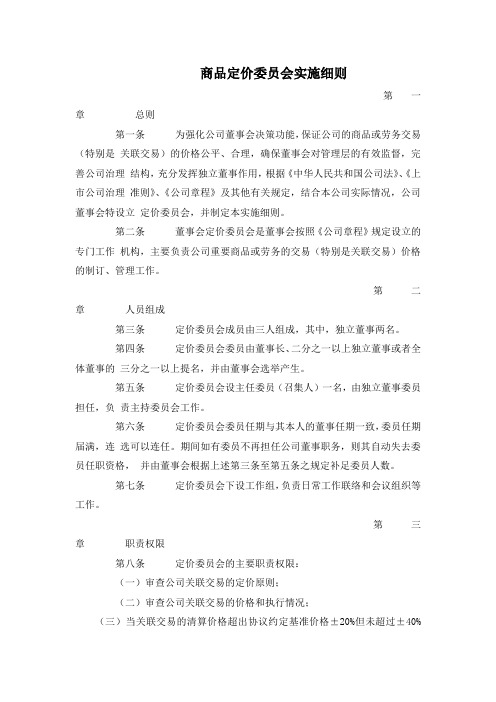 商品定价委员会实施细则

第 一 章 总则

第一条 为强化公司董事会决策功能，保证公司的商品或劳务交易（特别是 关联交易）的价格公平、合理，确保董事会对管理层的有效监督，完善公司治理 结构，充分发挥独立董事作用，根据《中华人民共和国公司法》、《上市公司治理 准则》、《公司章程》及其他有关规定，结合本公司实际情况，公司董事会特设立 定价委员会，并制定本实施细则。

第二条 董事会定价委员会是董事会按照《公司章程》规定设立的专门工作 机构，主要负责公司重要商品或劳务的交易（特别是关联交易）价格的制订、管理工作。

第 二 章 人员组成

第三条 定价委员会成员由三人组成，其中，独立董事两名。

第四条 定价委员会委员由董事长、二分之一以上独立董事或者全体董事的 三分之一以上提名，并由董事会选举产生。

第五条 定价委员会设主任委员（召集人）一名，由独立董事委员担任，负 责主持委员会工作。

第六条 定价委员会委员任期与其本人的董事任期一致，委员任期届满，连 选可以连任。期间如有委员不再担任公司董事职务，则其自动失去委员任职资格， 并由董事会根据上述第三条至第五条之规定补足委员人数。

第七条 定价委员会下设工作组，负责日常工作联络和会议组织等工作。

第 三 章 职责权限

第八条 定价委员会的主要职责权限：

（一）审查公司关联交易的定价原则；

（二）审查公司关联交易的价格和执行情况；

（三）当关联交易的清算价格超出协议约定基准价格±20%但未超过±40%